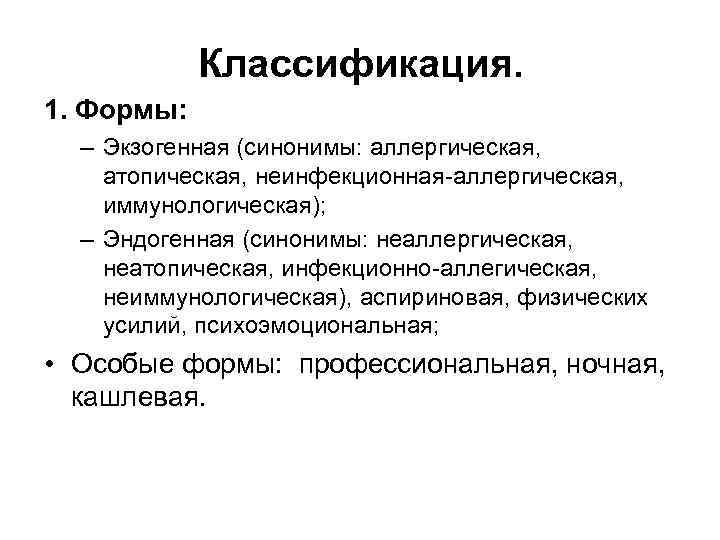 Классификация.

1. Формы:

– Экзогенная (синонимы: аллергическая, атопическая, неинфекционная-аллергическая, иммунологическая);

– Эндогенная (синонимы: неаллергическая, неатопическая, инфекционно-аллегическая, неиммунологическая), аспириновая, физических усилий, психоэмоциональная;

• Особые формы: профессиональная, ночная, кашлевая.